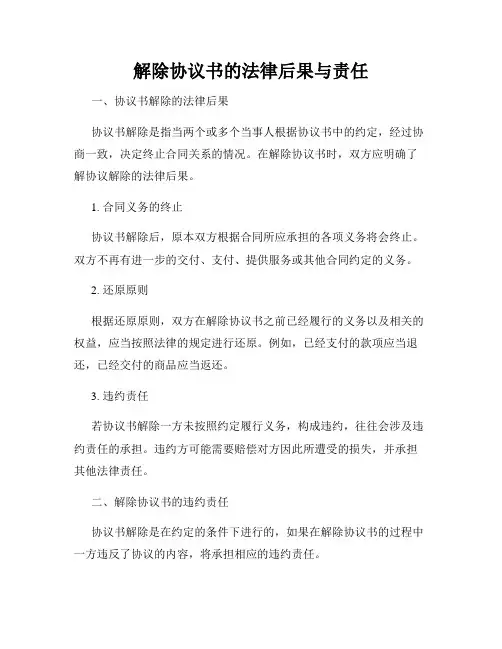 解除协议书的法律后果与责任

一、协议书解除的法律后果

协议书解除是指当两个或多个当事人根据协议书中的约定，经过协商一致，决定终止合同关系的情况。在解除协议书时，双方应明确了解协议解除的法律后果。

1. 合同义务的终止

协议书解除后，原本双方根据合同所应承担的各项义务将会终止。双方不再有进一步的交付、支付、提供服务或其他合同约定的义务。

2. 还原原则

根据还原原则，双方在解除协议书之前已经履行的义务以及相关的权益，应当按照法律的规定进行还原。例如，已经支付的款项应当退还，已经交付的商品应当返还。

3. 违约责任

若协议书解除一方未按照约定履行义务，构成违约，往往会涉及违约责任的承担。违约方可能需要赔偿对方因此所遭受的损失，并承担其他法律责任。

二、解除协议书的违约责任

协议书解除是在约定的条件下进行的，如果在解除协议书的过程中一方违反了协议的内容，将承担相应的违约责任。